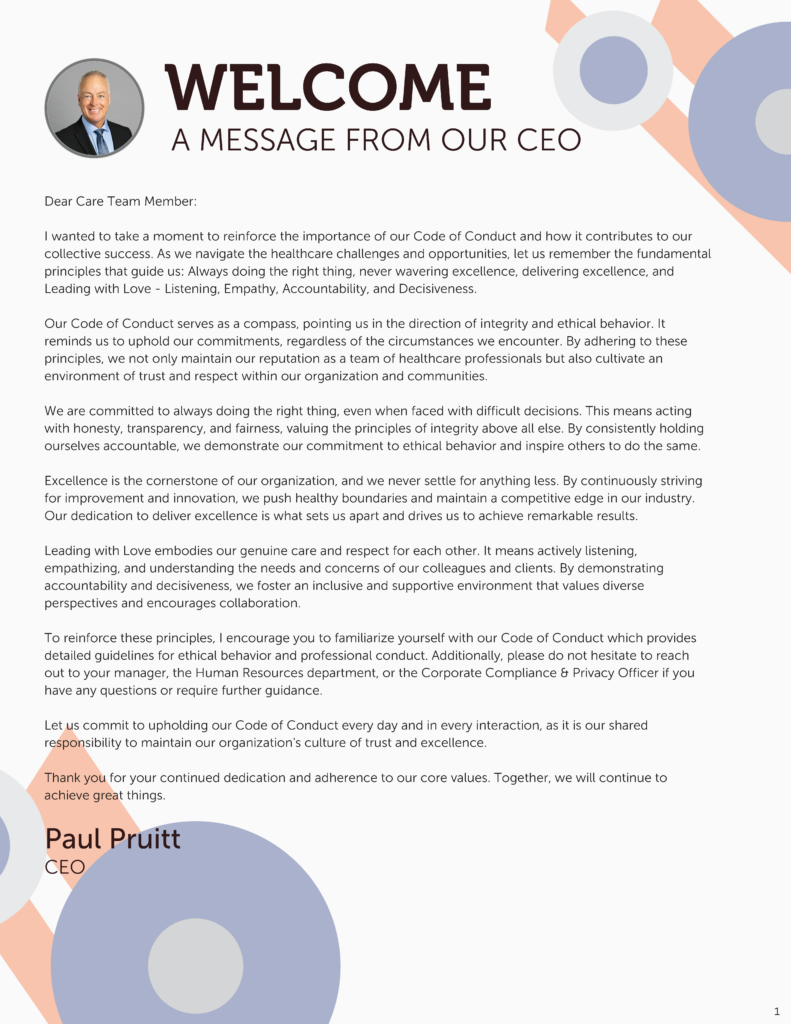 WELCOME
A MESSAGE FROM OUR CEO

Dear Care Team Member:

I wanted to take a moment to reinforce the importance of our Code of Conduct and how it contributes to our collective success. As we navigate the healthcare challenges and opportunities, let us remember the fundamental principles that guide us: Always doing the right thing, never wavering excellence, delivering excellence, and Leading with Love - Listening, Empathy, Accountability, and Decisiveness.

Our Code of Conduct serves as a compass, pointing us in the direction of integrity and ethical behavior. It reminds us to uphold our commitments, regardless of the circumstances we encounter. By adhering to these principles, we not only maintain our reputation as a team of healthcare professionals but also cultivate an environment of trust and respect within our organization and communities.

We are committed to always doing the right thing, even when faced with difficult decisions. This means acting with honesty, transparency, and fairness, valuing the principles of integrity above all else. By consistently holding ourselves accountable, we demonstrate our commitment to ethical behavior and inspire others to do the same.

Excellence is the cornerstone of our organization, and we never settle for anything less. By continuously striving for improvement and innovation, we push healthy boundaries and maintain a competitive edge in our industry. Our dedication to deliver excellence is what sets us apart and drives us to achieve remarkable results.

Leading with Love embodies our genuine care and respect for each other. It means actively listening, empathizing, and understanding the needs and concerns of our colleagues and clients. By demonstrating accountability and decisiveness, we foster an inclusive and supportive environment that values diverse perspectives and encourages collaboration.

To reinforce these principles, I encourage you to familiarize yourself with our Code of Conduct which provides detailed guidelines for ethical behavior and professional conduct. Additionally, please do not hesitate to reach out to your manager, the Human Resources department, or the Corporate Compliance & Privacy Officer if you have any questions or require further guidance.

Let us commit to upholding our Code of Conduct every day and in every interaction, as it is our shared responsibility to maintain our organization's culture of trust and excellence.

Thank you for your continued dedication and adherence to our core values. Together, we will continue to achieve great things.

Paul Pruitt
CEO

1